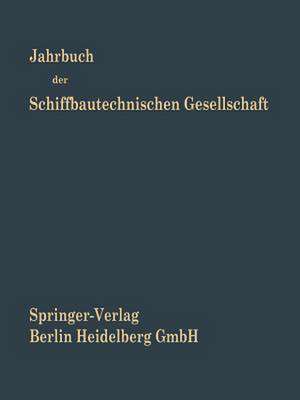 Jahrbuch
der
Schiffbautechnischen Gesellschaft

Springer-Verlag
Berlin Heidelberg GmbH